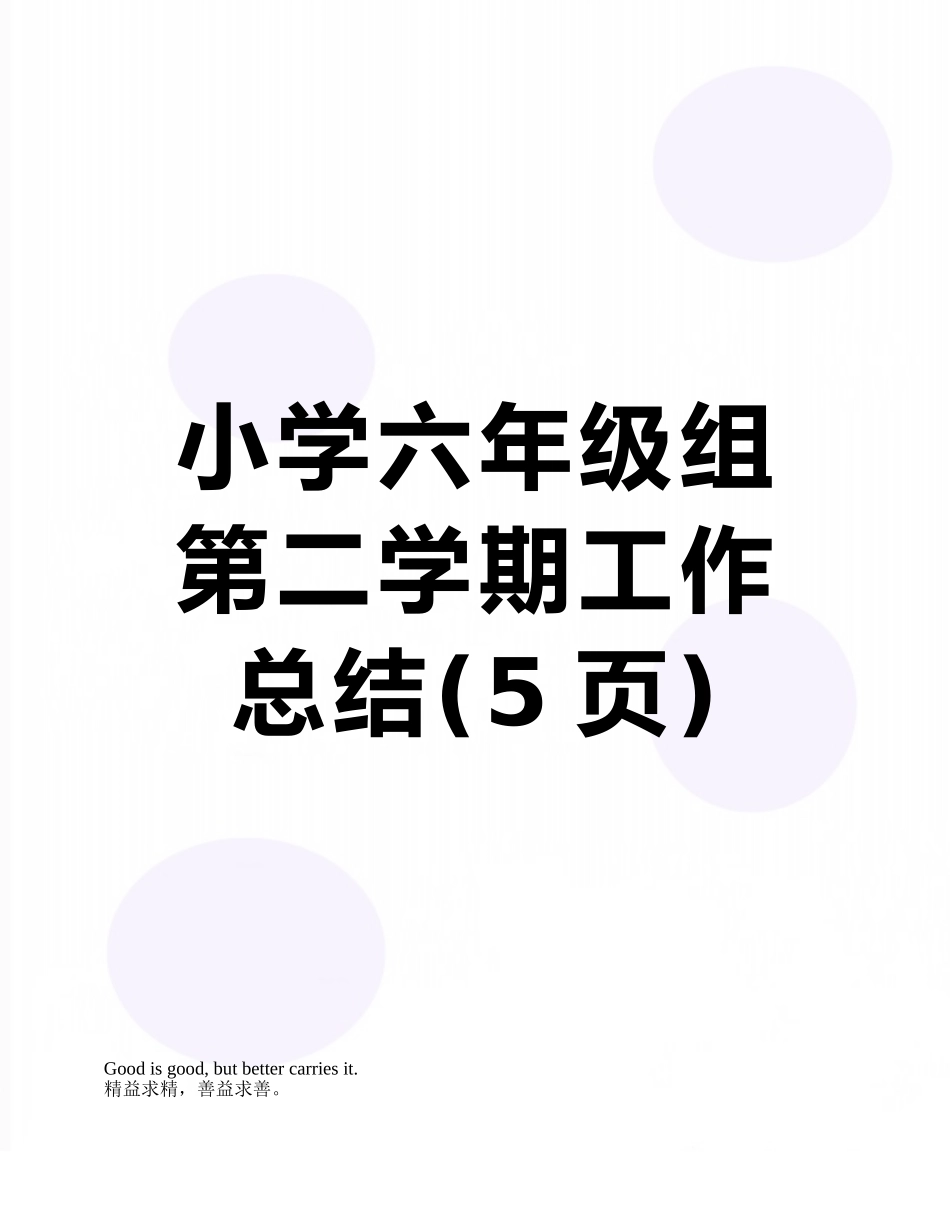 小学六年级组第二学期工作总结(5 页)

Good is good, but better carries it.
精益求精，善益求善。